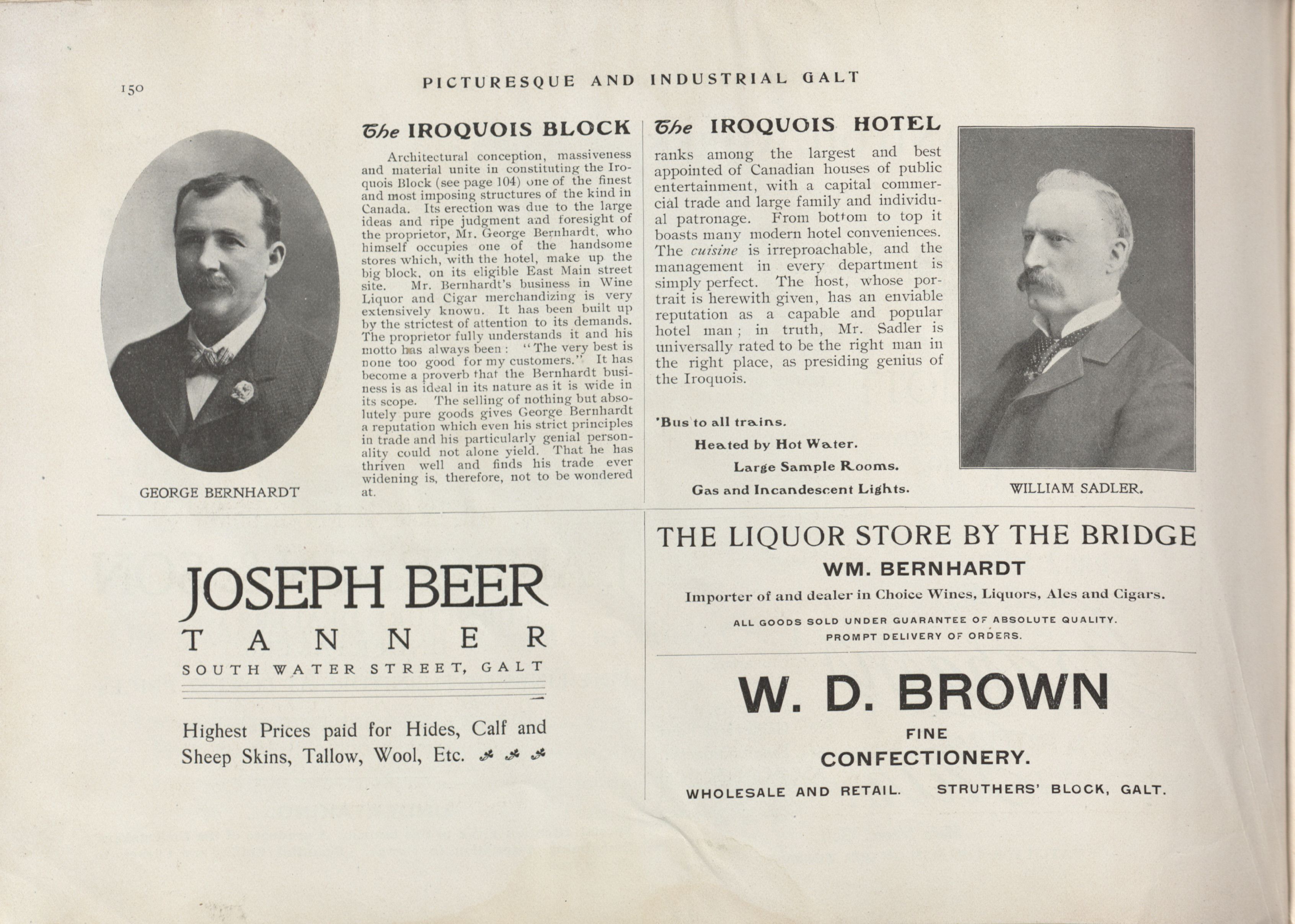 150 PICTURESQUE AND INDUSTRIAL GALT

GEORGE BERNHARDT

The IROQUOIS BLOCK

Architectural conception, massiveness and material unite in constituting the Iroquois Block (see page 104) one of the finest and most imposing structures of the kind in Canada. Its erection was due to the large ideas and ripe judgment and foresight of the proprietor, Mr. George Bernhardt, who himself occupies one of the handsome stores which, with the hotel, make up the big block, on its eligible East Main street site. Mr. Bernhardt's business in Wine Liquor and Cigar merchandizing is very extensively known. It has been built up by the strictest of attention to its demands. The proprietor fully understands it and his motto has always been: "The very best is none too good for my customers." It has become a proverb that the Bernhardt business is as ideal in its nature as it is wide in its scope. The selling of nothing but absolutely pure goods gives George Bernhardt a reputation which even his strict principles in trade and his particularly genial personality could not alone yield. That he has thriven well and finds his trade ever widening is, therefore, not to be wondered at.

The IROQUOIS HOTEL

ranks among the largest and best appointed of Canadian houses of public entertainment, with a capital commercial trade and large family and individual patronage. From bottom to top it boasts many modern hotel conveniences. The cuisine is irreproachable, and the management in every department is simply perfect. The host, whose portrait is herewith given, has an enviable reputation as a capable and popular hotel man; in truth, Mr. Sadler is universally rated to be the right man in the right place, as presiding genius of the Iroquois.

'Bus to all trains.
Heated by Hot Water.
Large Sample Rooms.
Gas and Incandescent Lights.

WILLIAM SADLER.

JOSEPH BEER
TANNER
SOUTH WATER STREET, GALT

Highest Prices paid for Hides, Calf and Sheep Skins, Tallow, Wool, Etc.

THE LIQUOR STORE BY THE BRIDGE
WM. BERNHARDT
Importer of and dealer in Choice Wines, Liquors, Ales and Cigars.
ALL GOODS SOLD UNDER GUARANTEE OF ABSOLUTE QUALITY.
PROMPT DELIVERY OF ORDERS.

W. D. BROWN
FINE
CONFECTIONERY.
WHOLESALE AND RETAIL. STRUTHERS' BLOCK, GALT.